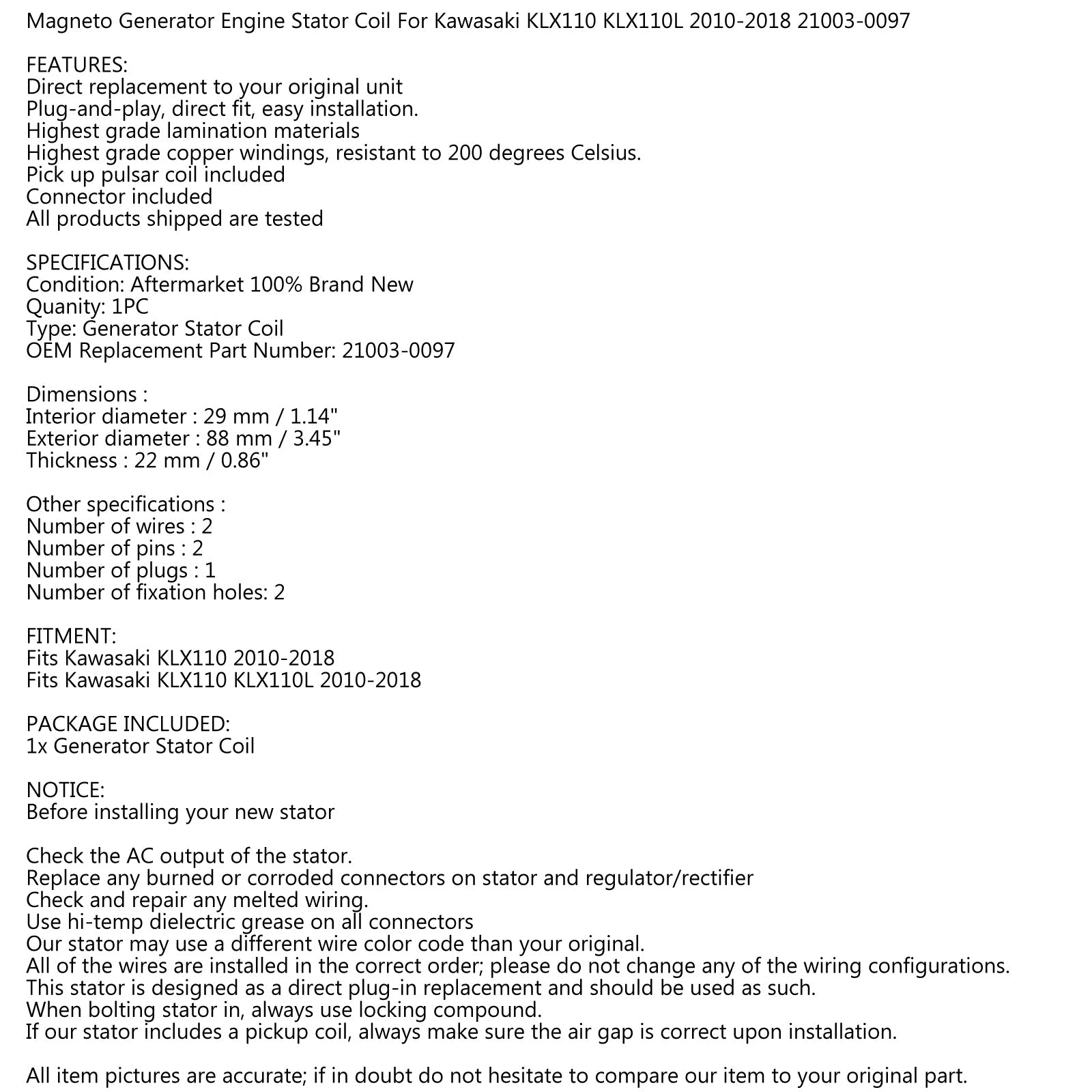 Magneto Generator Engine Stator Coil For Kawasaki KLX110 KLX110L 2010-2018 21003-0097

FEATURES:
Direct replacement to your original unit
Plug-and-play, direct fit, easy installation.
Highest grade lamination materials
Highest grade copper windings, resistant to 200 degrees Celsius.
Pick up pulsar coil included
Connector included
All products shipped are tested

SPECIFICATIONS:
Condition: Aftermarket 100% Brand New
Quanity: 1PC
Type: Generator Stator Coil
OEM Replacement Part Number: 21003-0097

Dimensions :
Interior diameter : 29 mm / 1.14"
Exterior diameter : 88 mm / 3.45"
Thickness : 22 mm / 0.86"

Other specifications :
Number of wires : 2
Number of pins : 2
Number of plugs : 1
Number of fixation holes: 2

FITMENT:
Fits Kawasaki KLX110 2010-2018
Fits Kawasaki KLX110 KLX110L 2010-2018

PACKAGE INCLUDED:
1x Generator Stator Coil

NOTICE:
Before installing your new stator

Check the AC output of the stator.
Replace any burned or corroded connectors on stator and regulator/rectifier
Check and repair any melted wiring.
Use hi-temp dielectric grease on all connectors
Our stator may use a different wire color code than your original.
All of the wires are installed in the correct order; please do not change any of the wiring configurations.
This stator is designed as a direct plug-in replacement and should be used as such.
When bolting stator in, always use locking compound.
If our stator includes a pickup coil, always make sure the air gap is correct upon installation.

All item pictures are accurate; if in doubt do not hesitate to compare our item to your original part.